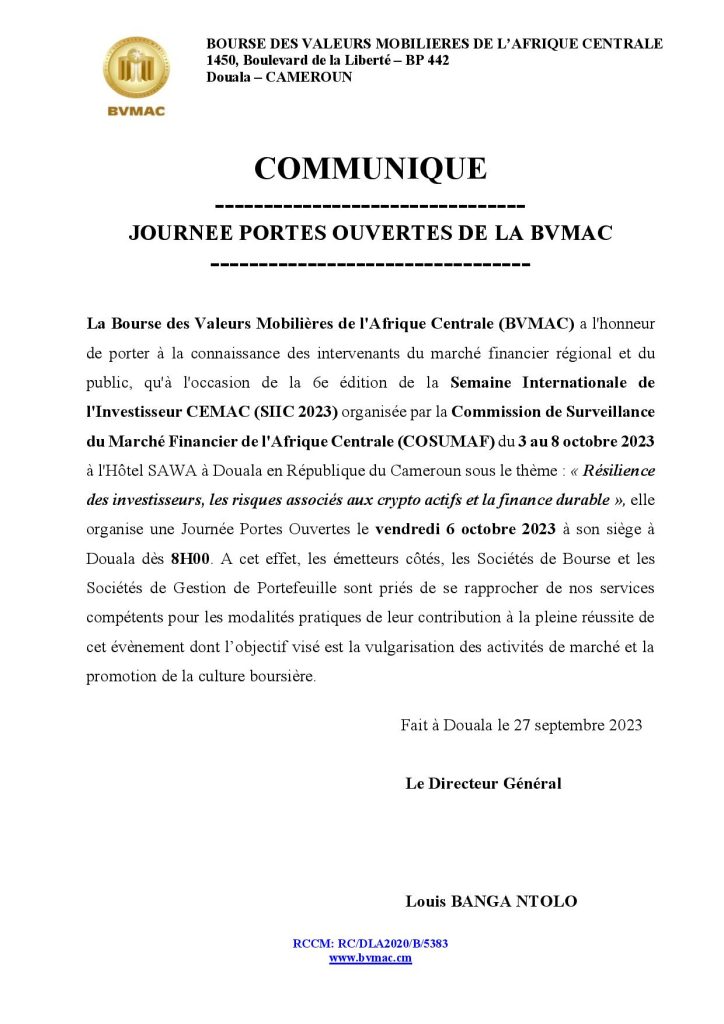 BVMAC

BOURSE DES VALEURS MOBILIERES DE L'AFRIQUE CENTRALE
1450, Boulevard de la Liberté – BP 442
Douala – CAMEROUN

COMMUNIQUE
--------------------------------
JOURNEE PORTES OUVERTES DE LA BVMAC
--------------------------------

La Bourse des Valeurs Mobilières de l'Afrique Centrale (BVMAC) a l'honneur de porter à la connaissance des intervenants du marché financier régional et du public, qu'à l'occasion de la 6e édition de la Semaine Internationale de l'Investisseur CEMAC (SIIC 2023) organisée par la Commission de Surveillance du Marché Financier de l'Afrique Centrale (COSUMAF) du 3 au 8 octobre 2023 à l'Hôtel SAWA à Douala en République du Cameroun sous le thème : « Résilience des investisseurs, les risques associés aux crypto actifs et la finance durable », elle organise une Journée Portes Ouvertes le vendredi 6 octobre 2023 à son siège à Douala dès 8H00. A cet effet, les émetteurs côtés, les Sociétés de Bourse et les Sociétés de Gestion de Portefeuille sont priés de se rapprocher de nos services compétents pour les modalités pratiques de leur contribution à la pleine réussite de cet évènement dont l'objectif visé est la vulgarisation des activités de marché et la promotion de la culture boursière.

Fait à Douala le 27 septembre 2023

Le Directeur Général

Louis BANGA NTOLO

RCCM: RC/DLA2020/B/5383
www.bvmac.cm